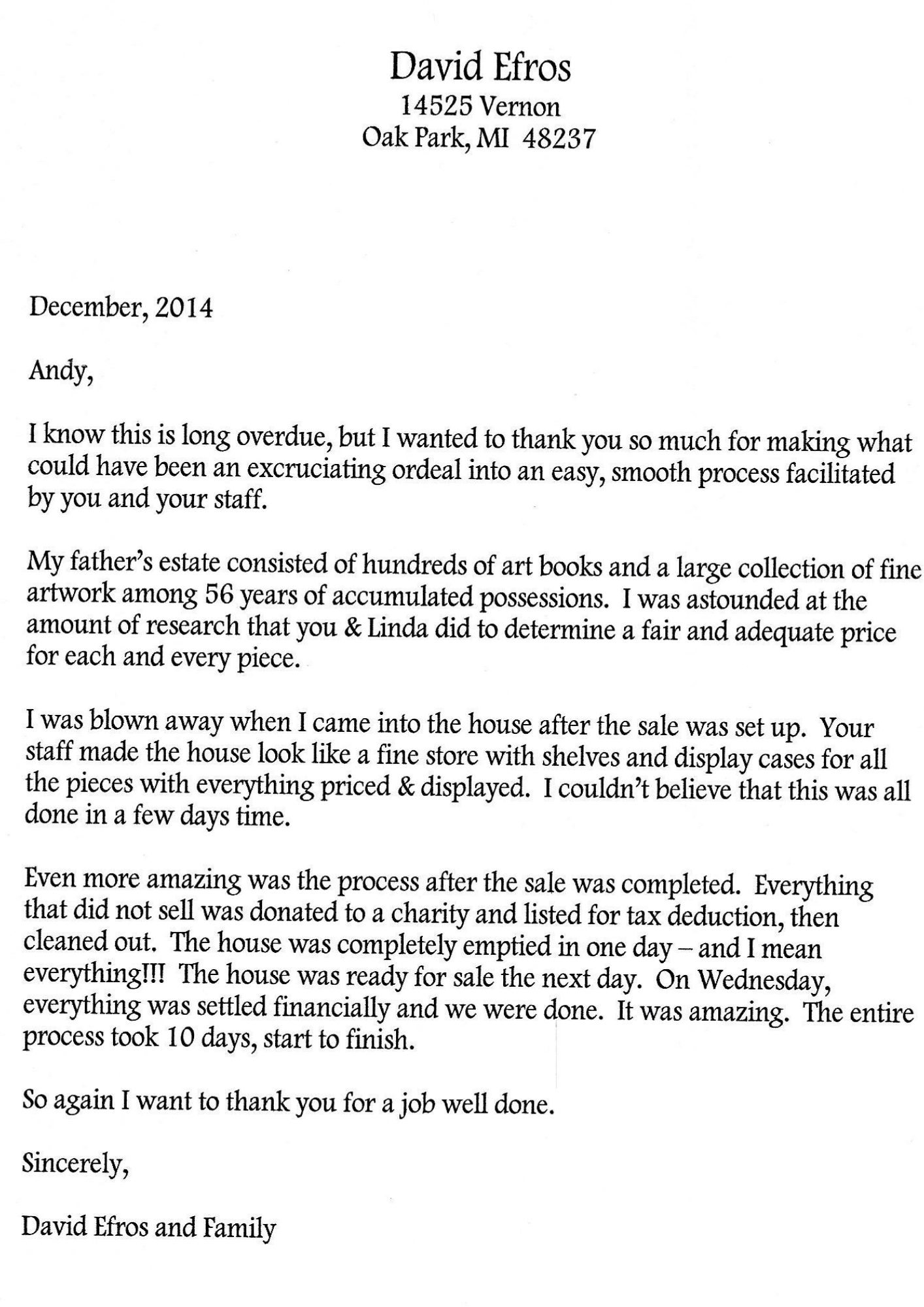 David Efros
14525 Vernon
Oak Park, MI 48237

December, 2014

Andy,

I know this is long overdue, but I wanted to thank you so much for making what could have been an excruciating ordeal into an easy, smooth process facilitated by you and your staff.

My father's estate consisted of hundreds of art books and a large collection of fine artwork among 56 years of accumulated possessions. I was astounded at the amount of research that you & Linda did to determine a fair and adequate price for each and every piece.

I was blown away when I came into the house after the sale was set up. Your staff made the house look like a fine store with shelves and display cases for all the pieces with everything priced & displayed. I couldn't believe that this was all done in a few days time.

Even more amazing was the process after the sale was completed. Everything that did not sell was donated to a charity and listed for tax deduction, then cleaned out. The house was completely emptied in one day – and I mean everything!!! The house was ready for sale the next day. On Wednesday, everything was settled financially and we were done. It was amazing. The entire process took 10 days, start to finish.

So again I want to thank you for a job well done.

Sincerely,

David Efros and Family